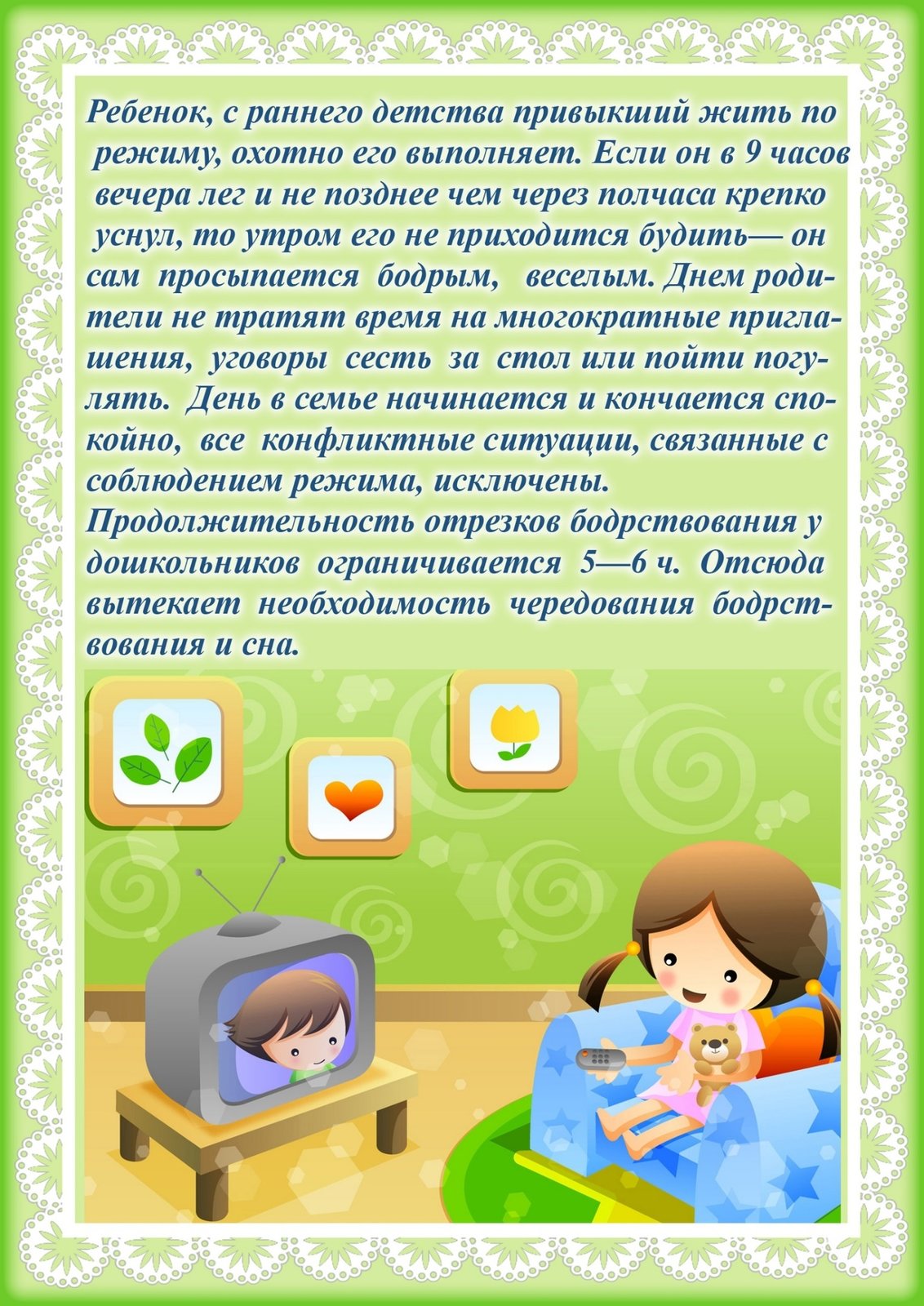 Ребенок, с раннего детства привыкший жить по режиму, охотно его выполняет. Если он в 9 часов вечера лег и не позднее чем через полчаса крепко уснул, то утром его не приходится будить— он сам просыпается бодрым, веселым. Днем родители не тратят время на многократные приглашения, уговоры сесть за стол или пойти погулять. День в семье начинается и кончается спокойно, все конфликтные ситуации, связанные с соблюдением режима, исключены.

Продолжительность отрезков бодрствования у дошкольников ограничивается 5—6 ч. Отсюда вытекает необходимость чередования бодрствования и сна.